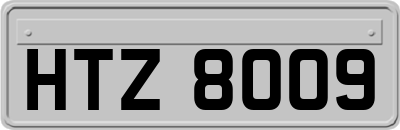 HTZ 8009